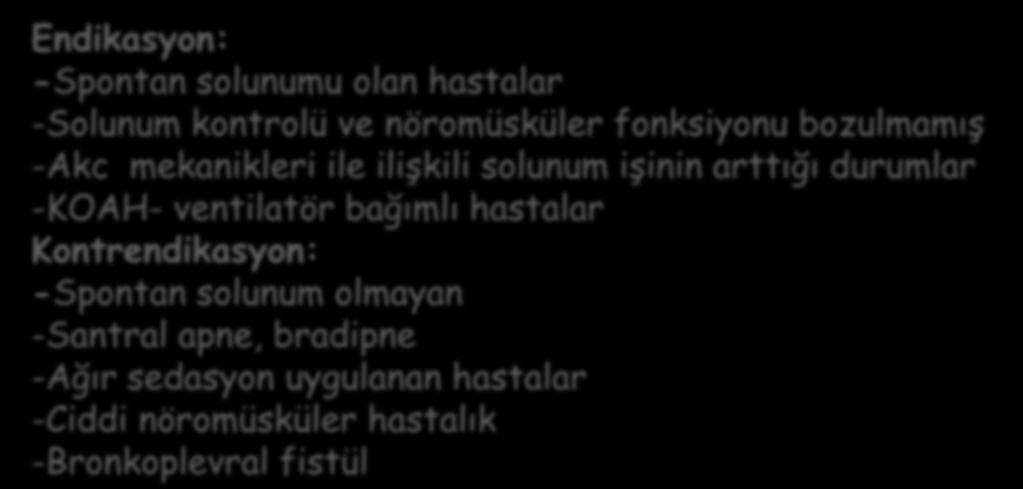 Endikasyon:
-Spontan solunumu olan hastalar
-Solunum kontrolü ve nöromüsküler fonksiyonu bozulmamış
-Akc mekanikleri ile ilişkili solunum işinin arttığı durumlar
-KOAH- ventilatör bağımlı hastalar
Kontrendikasyon:
-Spontan solunum olmayan
-Santral apne, bradipne
-Ağır sedasyon uygulanan hastalar
-Ciddi nöromüsküler hastalık
-Bronkoplevral fistül